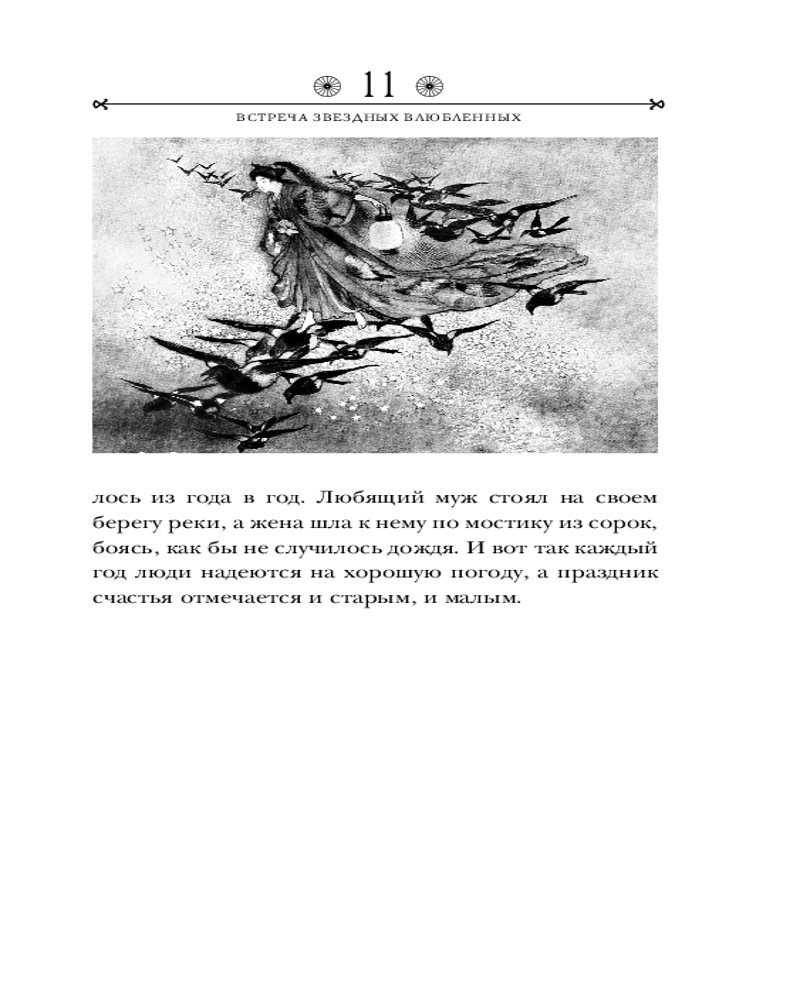 11

ВСТРЕЧА ЗВЕЗДНЫХ ВЛЮБЛЕННЫХ

лось из года в год. Любящий муж стоял на своем берегу реки, а жена шла к нему по мостику из сорок, боясь, как бы не случилось дождя. И вот так каждый год люди надеются на хорошую погоду, а праздник счастья отмечается и старым, и малым.